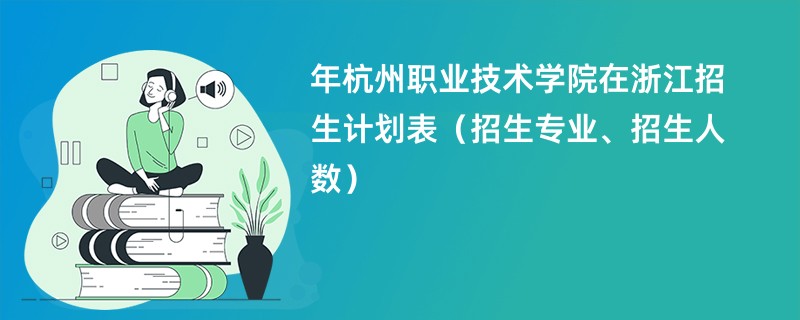 年杭州职业技术学院在浙江招生计划表（招生专业、招生人数）